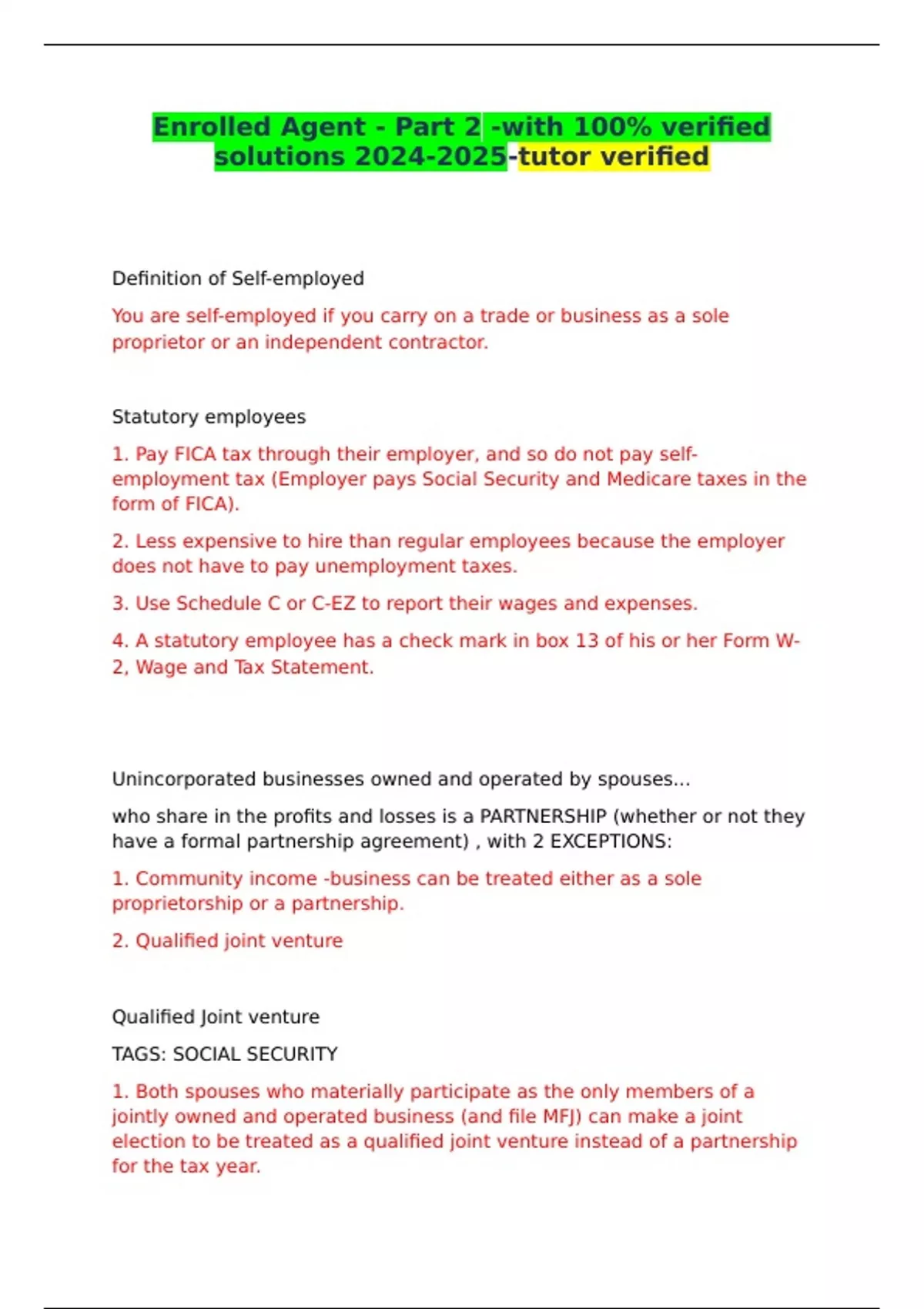 Enrolled Agent - Part 2 -with 100% verified solutions 2024-2025-tutor verified

Definition of Self-employed

You are self-employed if you carry on a trade or business as a sole proprietor or an independent contractor.

Statutory employees

1. Pay FICA tax through their employer, and so do not pay self-employment tax (Employer pays Social Security and Medicare taxes in the form of FICA).

2. Less expensive to hire than regular employees because the employer does not have to pay unemployment taxes.

3. Use Schedule C or C-EZ to report their wages and expenses.

4. A statutory employee has a check mark in box 13 of his or her Form W-2, Wage and Tax Statement.

Unincorporated businesses owned and operated by spouses...

who share in the profits and losses is a PARTNERSHIP (whether or not they have a formal partnership agreement) , with 2 EXCEPTIONS:

1. Community income -business can be treated either as a sole proprietorship or a partnership.

2. Qualified joint venture

Qualified Joint venture

TAGS: SOCIAL SECURITY

1. Both spouses who materially participate as the only members of a jointly owned and operated business (and file MFJ) can make a joint election to be treated as a qualified joint venture instead of a partnership for the tax year.